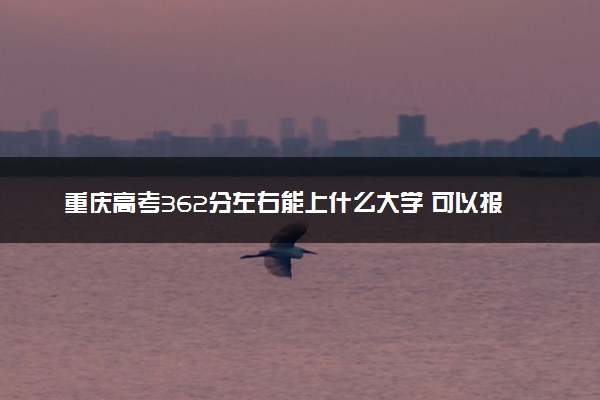 重庆高考362分左右能上什么大学 可以报